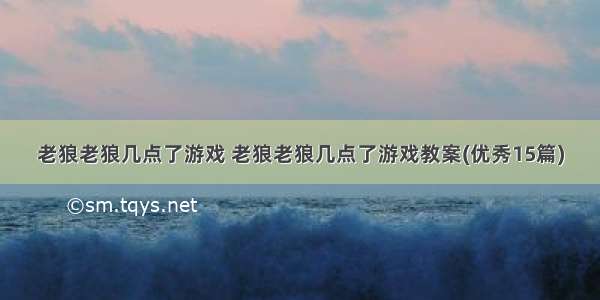 老狼老狼几点了游戏 老狼老狼几点了游戏教案(优秀15篇)

©sm.tqys.net